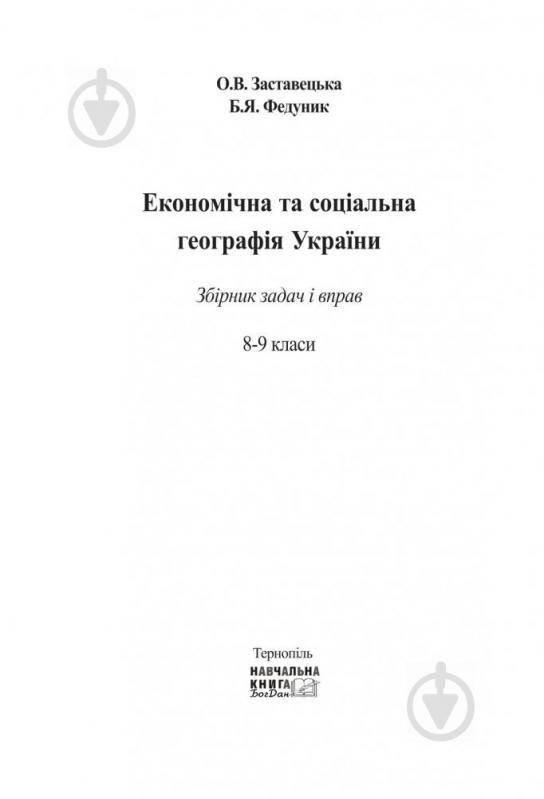 О.В. Заставецька
Б.Я. Федуник

Економічна та соціальна
географія України

Збірник задач і вправ

8-9 класи

Тернопіль

НАВЧАЛЬНА
КНИГА
БогДан